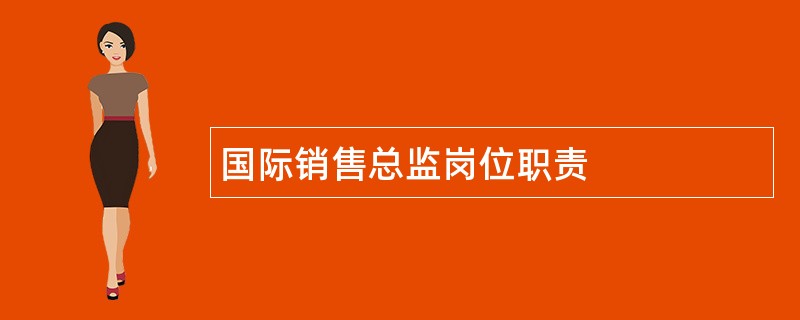 国际销售总监岗位职责